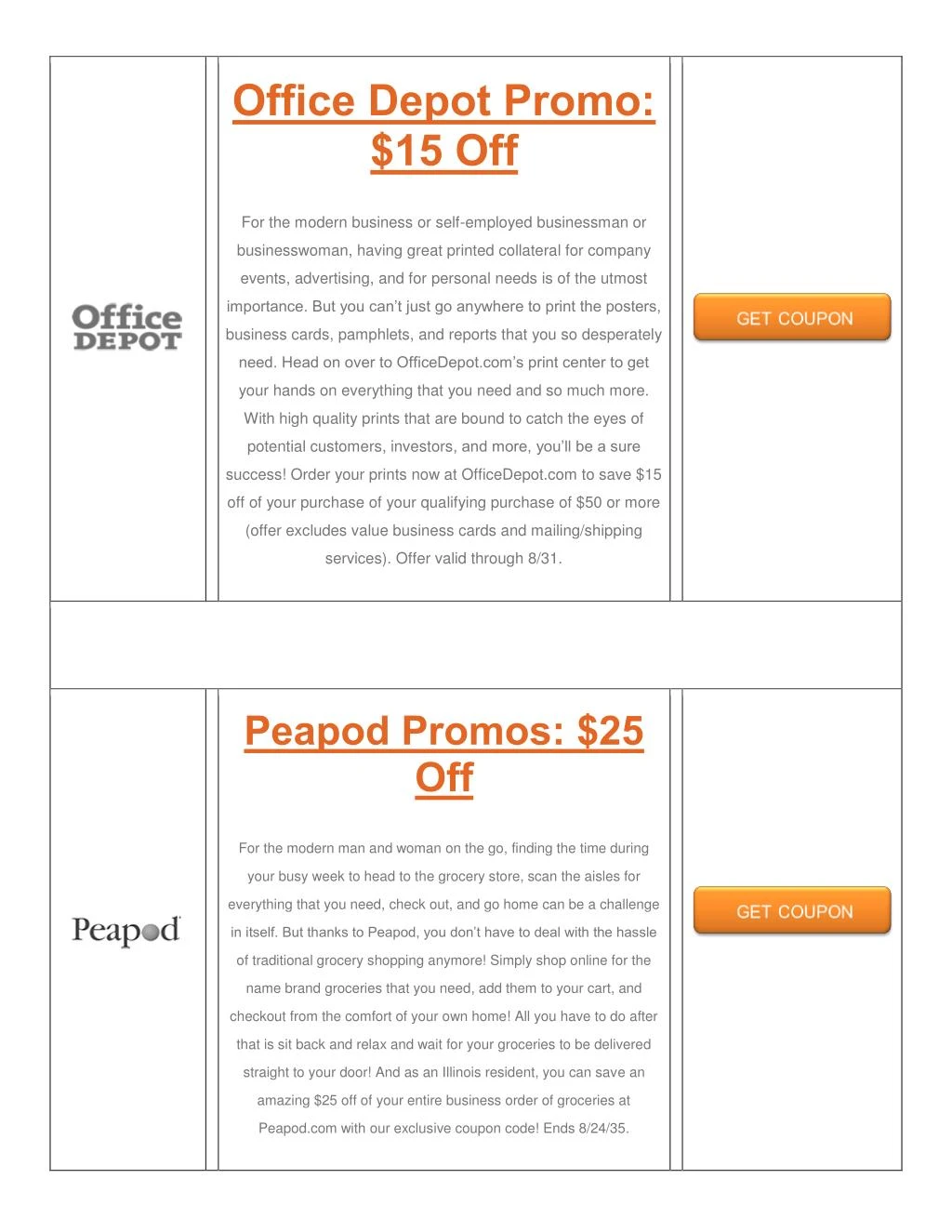 Office DEPOT

Office Depot Promo: $15 Off

For the modern business or self-employed businessman or businesswoman, having great printed collateral for company events, advertising, and for personal needs is of the utmost importance. But you can't just go anywhere to print the posters, business cards, pamphlets, and reports that you so desperately need. Head on over to OfficeDepot.com's print center to get your hands on everything that you need and so much more. With high quality prints that are bound to catch the eyes of potential customers, investors, and more, you'll be a sure success! Order your prints now at OfficeDepot.com to save $15 off of your purchase of your qualifying purchase of $50 or more (offer excludes value business cards and mailing/shipping services). Offer valid through 8/31.

GET COUPON

Peapod

Peapod Promos: $25 Off

For the modern man and woman on the go, finding the time during your busy week to head to the grocery store, scan the aisles for everything that you need, check out, and go home can be a challenge in itself. But thanks to Peapod, you don't have to deal with the hassle of traditional grocery shopping anymore! Simply shop online for the name brand groceries that you need, add them to your cart, and checkout from the comfort of your own home! All you have to do after that is sit back and relax and wait for your groceries to be delivered straight to your door! And as an Illinois resident, you can save an amazing $25 off of your entire business order of groceries at Peapod.com with our exclusive coupon code! Ends 8/24/35.

GET COUPON